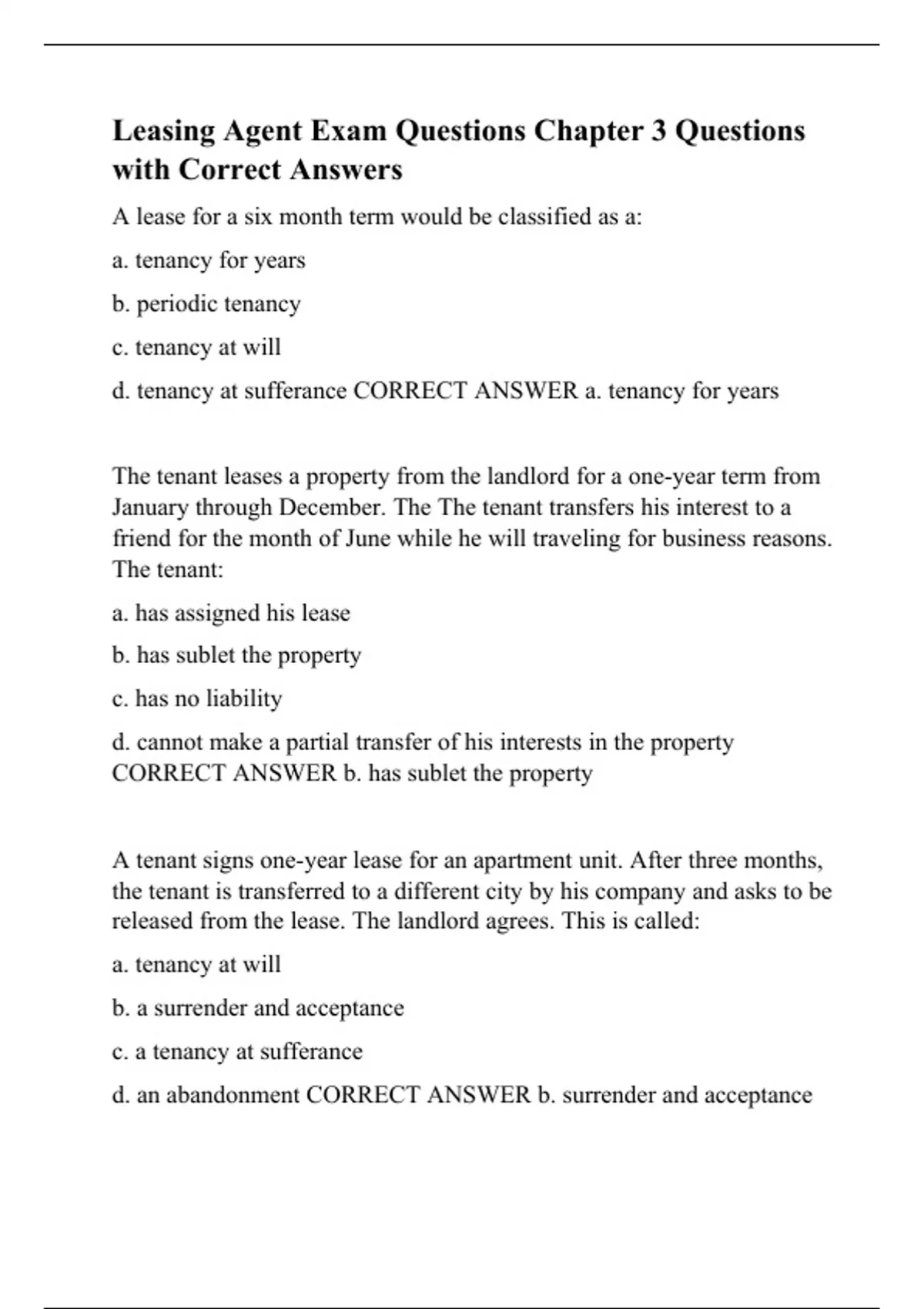 Leasing Agent Exam Questions Chapter 3 Questions with Correct Answers

A lease for a six month term would be classified as a:

a. tenancy for years

b. periodic tenancy

c. tenancy at will

d. tenancy at sufferance CORRECT ANSWER a. tenancy for years

The tenant leases a property from the landlord for a one-year term from January through December. The The tenant transfers his interest to a friend for the month of June while he will traveling for business reasons. The tenant:

a. has assigned his lease

b. has sublet the property

c. has no liability

d. cannot make a partial transfer of his interests in the property CORRECT ANSWER b. has sublet the property

A tenant signs one-year lease for an apartment unit. After three months, the tenant is transferred to a different city by his company and asks to be released from the lease. The landlord agrees. This is called:

a. tenancy at will

b. a surrender and acceptance

c. a tenancy at sufferance

d. an abandonment CORRECT ANSWER b. surrender and acceptance